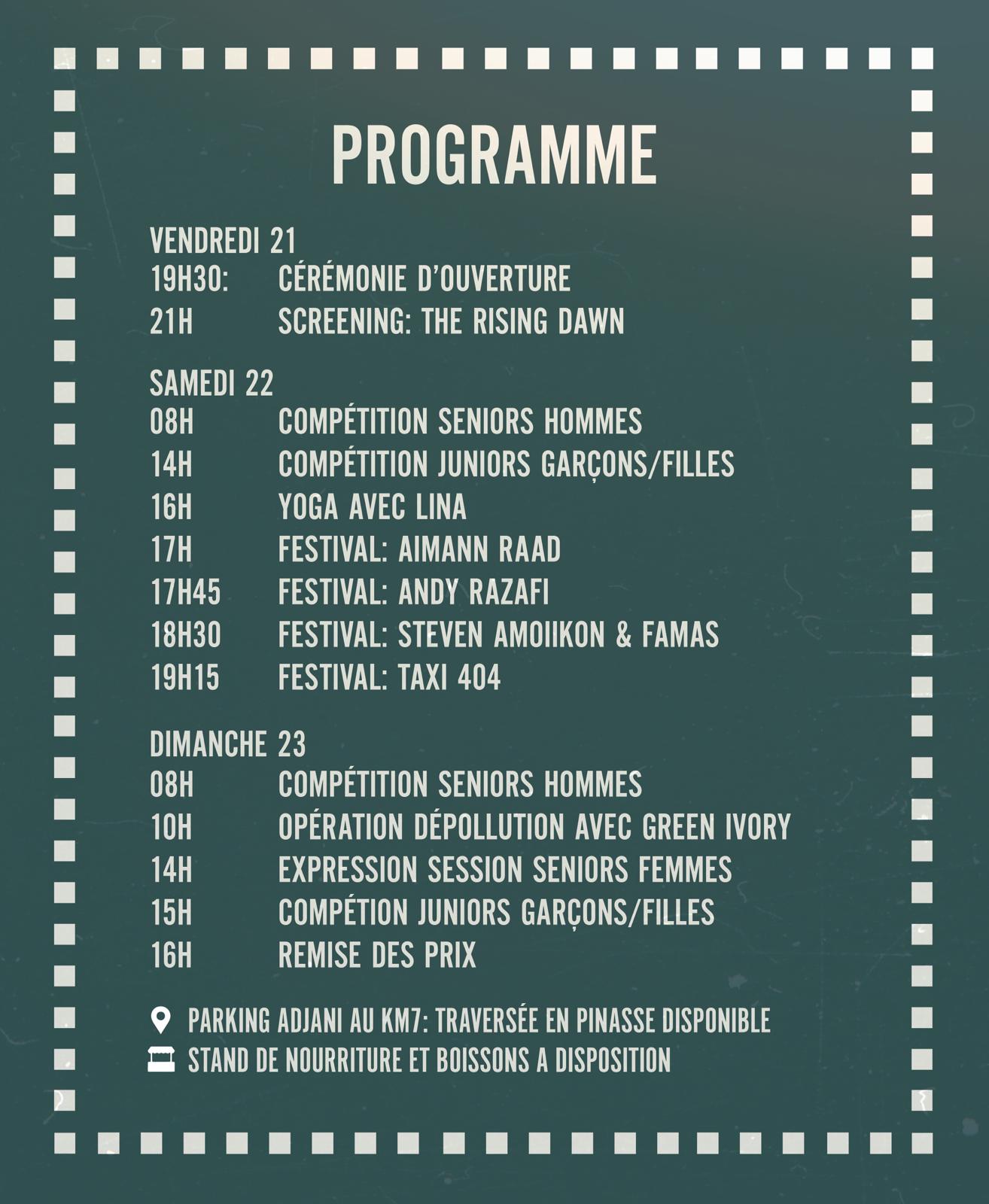 PROGRAMME

VENDREDI 21
19H30: CÉRÉMONIE D'OUVERTURE
21H SCREENING: THE RISING DAWN

SAMEDI 22
08H COMPÉTITION SENIORS HOMMES
14H COMPÉTITION JUNIORS GARÇONS/FILLES
16H YOGA AVEC LINA
17H FESTIVAL: AIMANN RAAD
17H45 FESTIVAL: ANDY RAZAFI
18H30 FESTIVAL: STEVEN AMOIIKON & FAMAS
19H15 FESTIVAL: TAXI 404

DIMANCHE 23
08H COMPÉTITION SENIORS HOMMES
10H OPÉRATION DÉPOLLUTION AVEC GREEN IVORY
14H EXPRESSION SESSION SENIORS FEMMES
15H COMPÉTION JUNIORS GARÇONS/FILLES
16H REMISE DES PRIX

PARKING ADJANI AU KM7: TRAVERSÉE EN PINASSE DISPONIBLE
STAND DE NOURRITURE ET BOISSONS A DISPOSITION